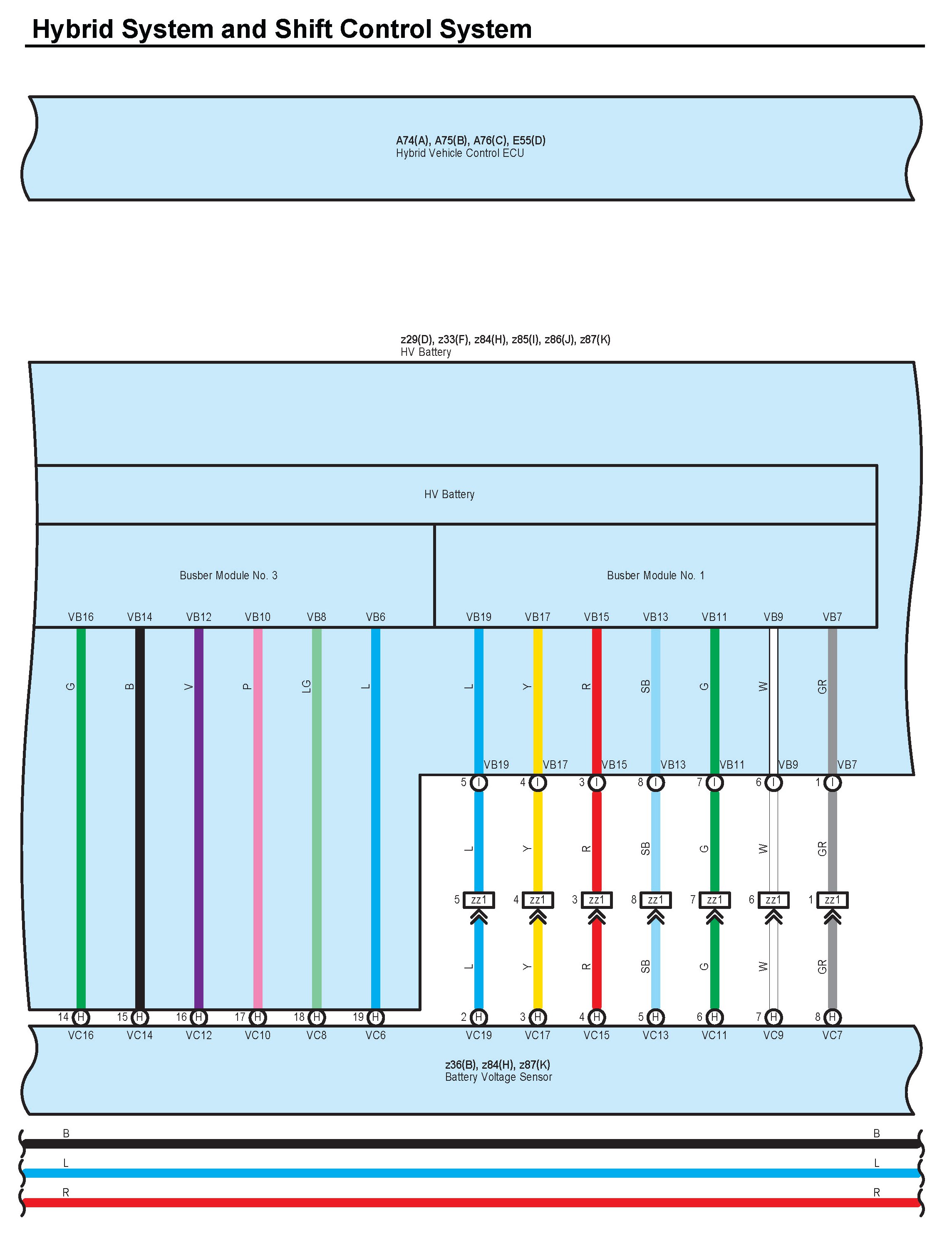 Hybrid System and Shift Control System

A74(A), A75(B), A76(C), E55(D)
Hybrid Vehicle Control ECU

z29(D), z33(F), z84(H), z85(I), z86(J), z87(K)
HV Battery

HV Battery

Busber Module No. 3

Busber Module No. 1

VB16 VB14 VB12 VB10 VB8 VB6 VB19 VB17 VB15 VB13 VB11 VB9 VB7

G B V P LG L L Y R SB G W GR

VB19 VB17 VB15 VB13 VB11 VB9 VB7

5 I 4 I 3 I 8 I 7 I 6 I 1 I

L Y R SB G W GR

5 zz1 4 zz1 3 zz1 8 zz1 7 zz1 6 zz1 1 zz1

L Y R SB G W GR

14 H 15 H 16 H 17 H 18 H 19 H 2 H 3 H 4 H 5 H 6 H 7 H 8 H

VC16 VC14 VC12 VC10 VC8 VC6 VC19 VC17 VC15 VC13 VC11 VC9 VC7

z36(B), z84(H), z87(K)
Battery Voltage Sensor

B B
L L
R R